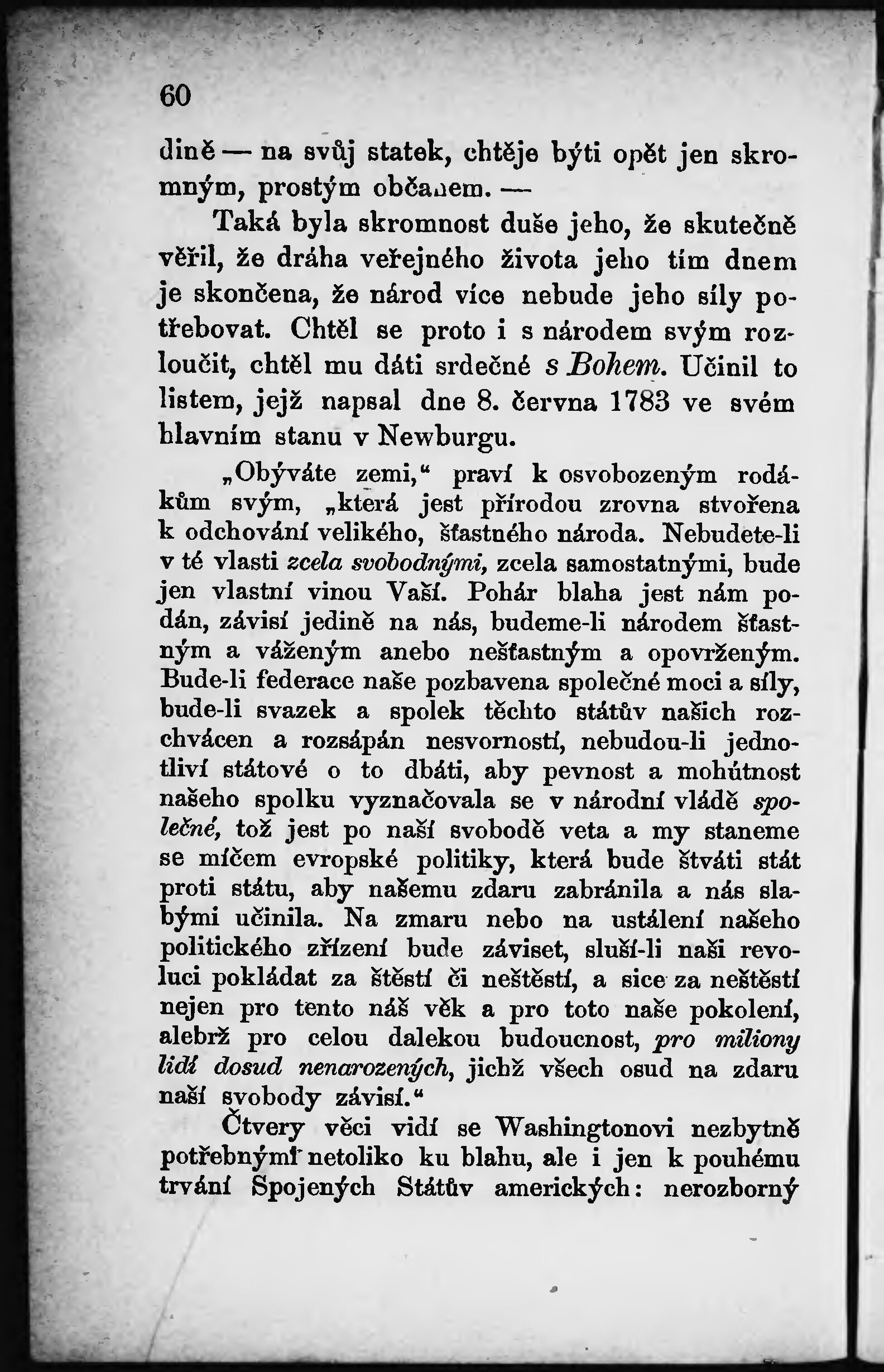 60

dině — na svůj statek, chtěje býti opět jen skromným, prostým občanem. —

Taká byla skromnost duše jeho, že skutečně věřil, že dráha veřejného života jeho tím dnem je skončena, že národ více nebude jeho síly potřebovat. Chtěl se proto i s národem svým rozloučit, chtěl mu dáti srdečné s Bohem. Učinil to listem, jejž napsal dne 8. června 1783 ve svém hlavním stanu v Newburgu.

„Obýváte zemi,“ praví k osvobozeným rodákům svým, „která jest přírodou zrovna stvořena k odchování velikého, šťastného národa. Nebudete-li v té vlasti zcela svobodnými, zcela samostatnými, bude jen vlastní vinou Vaší. Pohár blaha jest nám podán, závisí jedině na nás, budeme-li národem šťastným a váženým anebo nešťastným a opovrženým. Bude-li federace naše pozbavena společné moci a síly, bude-li svazek a spolek těchto státův našich rozchvácen a rozsápán nesvorností, nebudou-li jednotliví státové o to dbáti, aby pevnost a mohútnost našeho spolku vyznačovala se v národní vládě společné, tož jest po naší svobodě veta a my staneme se míčem evropské politiky, která bude štváti stát proti státu, aby našemu zdaru zabránila a nás slabými učinila. Na zmaru nebo na ustálení našeho politického zřízení bude záviset, sluší-li naši revoluci pokládat za štěstí či neštěstí, a sice za neštěstí nejen pro tento náš věk a pro toto naše pokolení, alebrž pro celou dalekou budoucnost, pro miliony lidí dosud nenarozených, jichž všech osud na zdaru naší svobody závisí.“

Čtvery věci vidí se Washingtonovi nezbytně potřebnými netoliko ku blahu, ale i jen k pouhému trvání Spojených Státův amerických: nerozborný